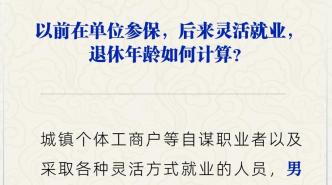 以前在单位参保，后来灵活就业，退休年龄如何计算？

城镇个体工商户等自谋职业者以及采取各种灵活方式就业的人员，男